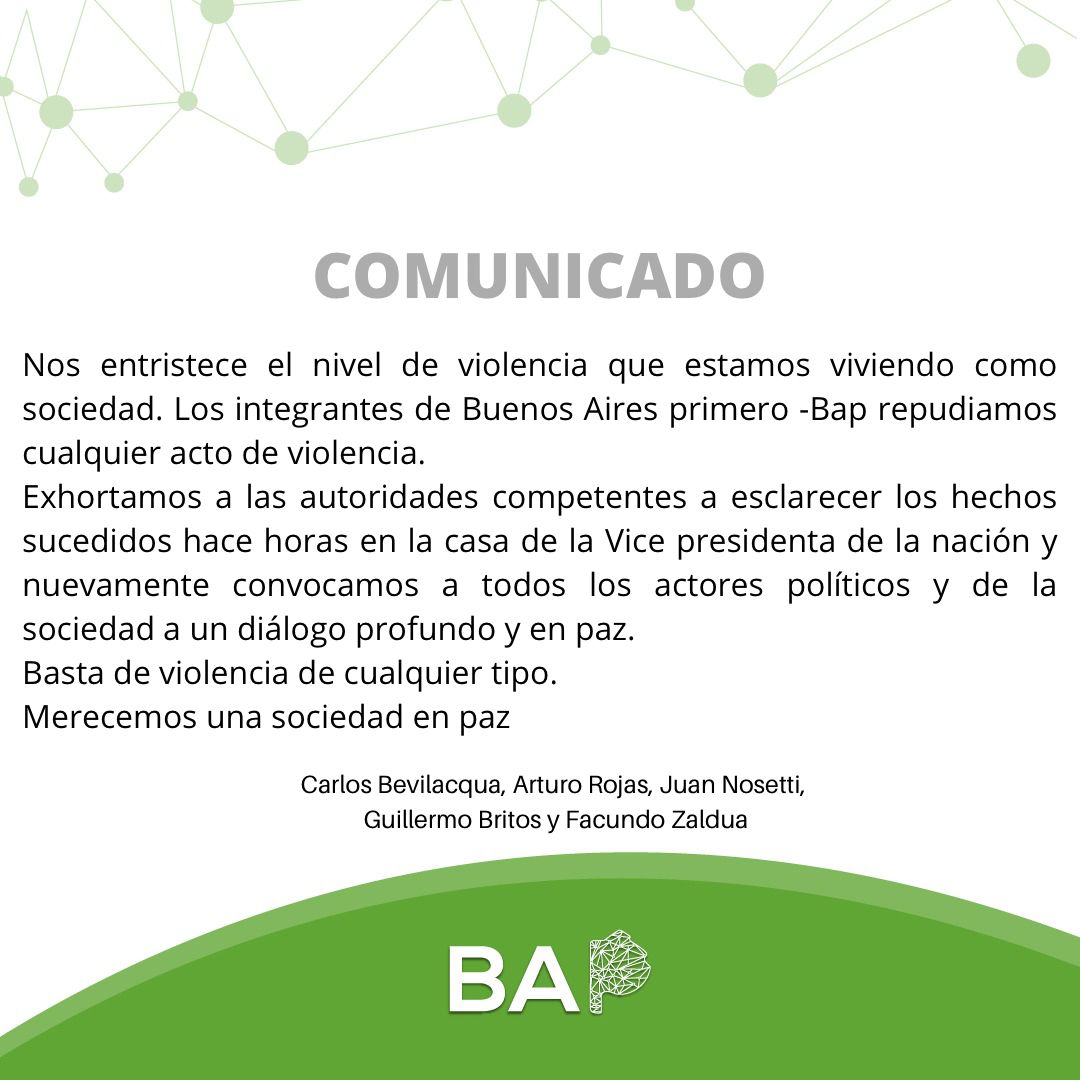 COMUNICADO

Nos entristece el nivel de violencia que estamos viviendo como sociedad. Los integrantes de Buenos Aires primero -Bap repudiamos cualquier acto de violencia.
Exhortamos a las autoridades competentes a esclarecer los hechos sucedidos hace horas en la casa de la Vice presidenta de la nación y nuevamente convocamos a todos los actores políticos y de la sociedad a un diálogo profundo y en paz.
Basta de violencia de cualquier tipo.
Merecemos una sociedad en paz

Carlos Bevilacqua, Arturo Rojas, Juan Nosetti, Guillermo Britos y Facundo Zaldua

BAP